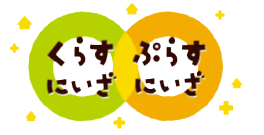 くらす
にいざ

ぷらす
にいざ